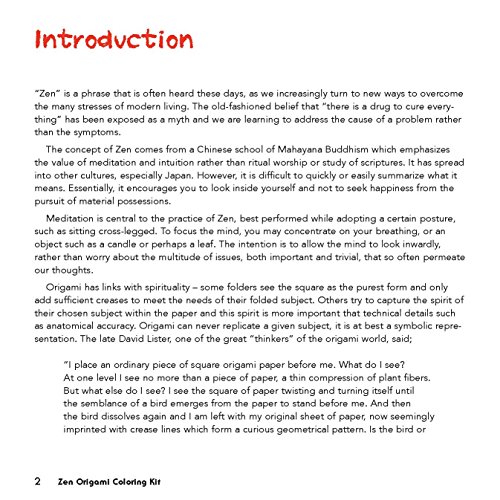 Introduction

"Zen" is a phrase that is often heard these days, as we increasingly turn to new ways to overcome the many stresses of modern living. The old-fashioned belief that "there is a drug to cure everything" has been exposed as a myth and we are learning to address the cause of a problem rather than the symptoms.

The concept of Zen comes from a Chinese school of Mahayana Buddhism which emphasizes the value of meditation and intuition rather than ritual worship or study of scriptures. It has spread into other cultures, especially Japan. However, it is difficult to quickly or easily summarize what it means. Essentially, it encourages you to look inside yourself and not to seek happiness from the pursuit of material possessions.

Meditation is central to the practice of Zen, best performed while adopting a certain posture, such as sitting cross-legged. To focus the mind, you may concentrate on your breathing, or an object such as a candle or perhaps a leaf. The intention is to allow the mind to look inwardly, rather than worry about the multitude of issues, both important and trivial, that so often permeate our thoughts.

Origami has links with spirituality – some folders see the square as the purest form and only add sufficient creases to meet the needs of their folded subject. Others try to capture the spirit of their chosen subject within the paper and this spirit is more important that technical details such as anatomical accuracy. Origami can never replicate a given subject, it is at best a symbolic representation. The late David Lister, one of the great "thinkers" of the origami world, said;

"I place an ordinary piece of square origami paper before me. What do I see? At one level I see no more than a piece of paper, a thin compression of plant fibers. But what else do I see? I see the square of paper twisting and turning itself until the semblance of a bird emerges from the paper to stand before me. And then the bird dissolves again and I am left with my original sheet of paper, now seemingly imprinted with crease lines which form a curious geometrical pattern. Is the bird or

2 Zen Origami Coloring Kit